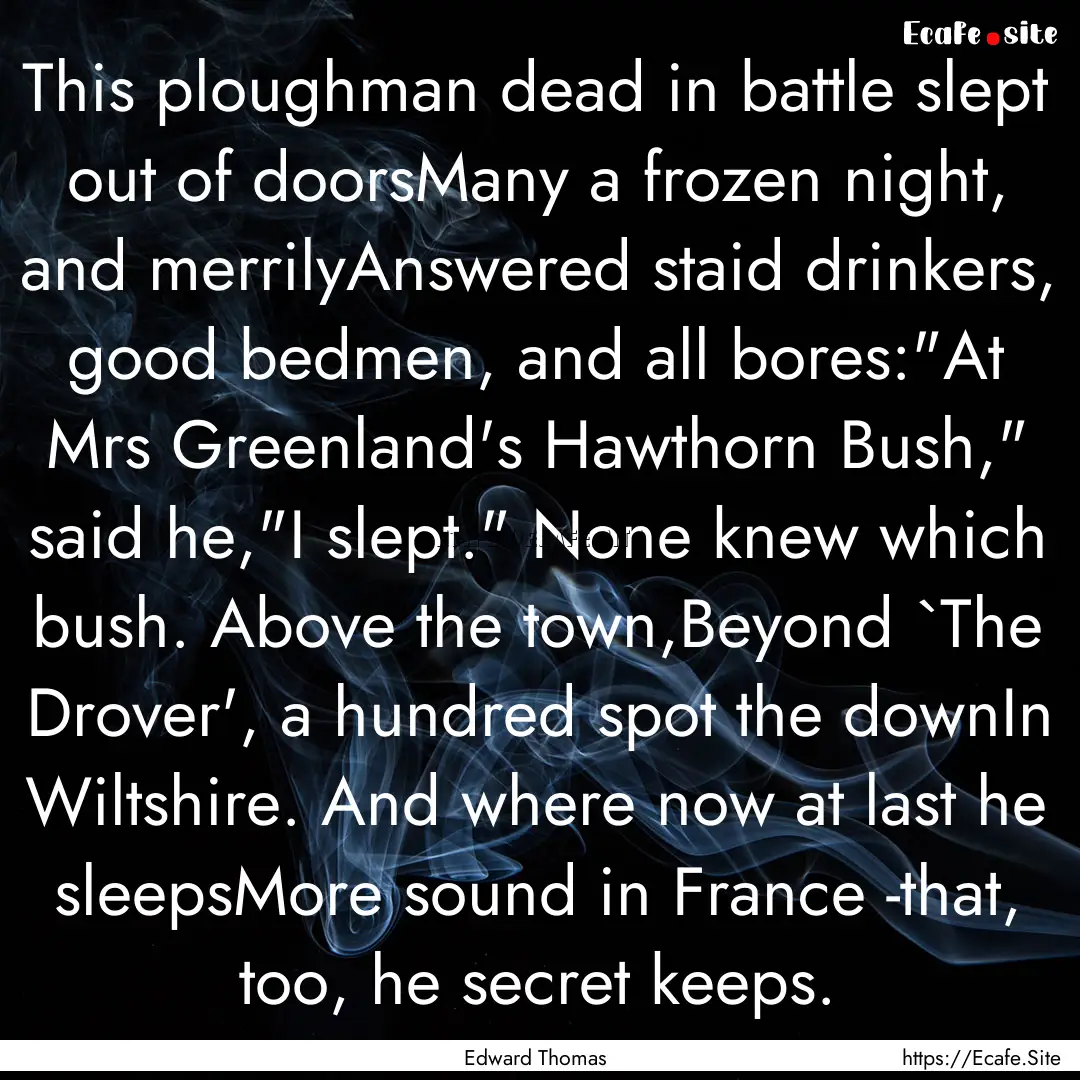 Ecafe.site

This ploughman dead in battle slept out of doorsMany a frozen night, and merrilyAnswered staid drinkers, good bedmen, and all bores:"At Mrs Greenland's Hawthorn Bush," said he,"I slept." None knew which bush. Above the town,Beyond `The Drover', a hundred spot the downIn Wiltshire. And where now at last he sleepsMore sound in France -that, too, he secret keeps.

Edward Thomas

https://Ecafe.Site